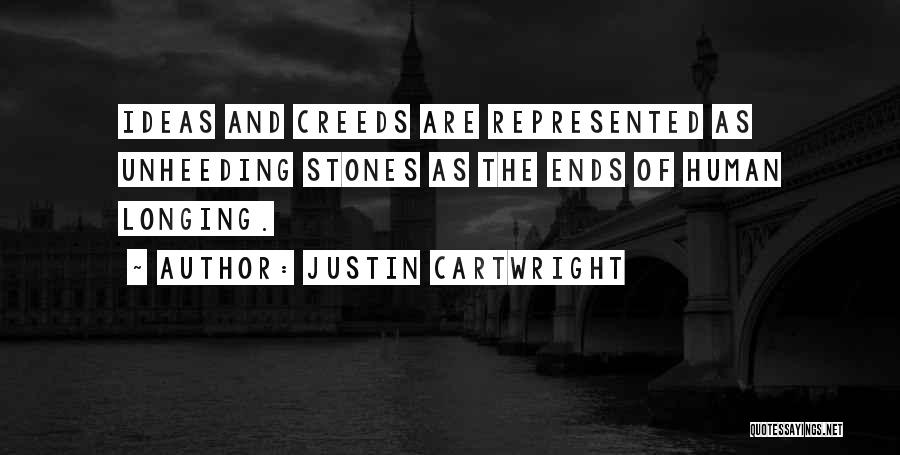 IDEAS AND CREEDS ARE REPRESENTED AS UNHEEDING STONES AS THE ENDS OF HUMAN LONGING.

~ AUTHOR: JUSTIN CARTWRIGHT

QUOTESSAYINGS.NET